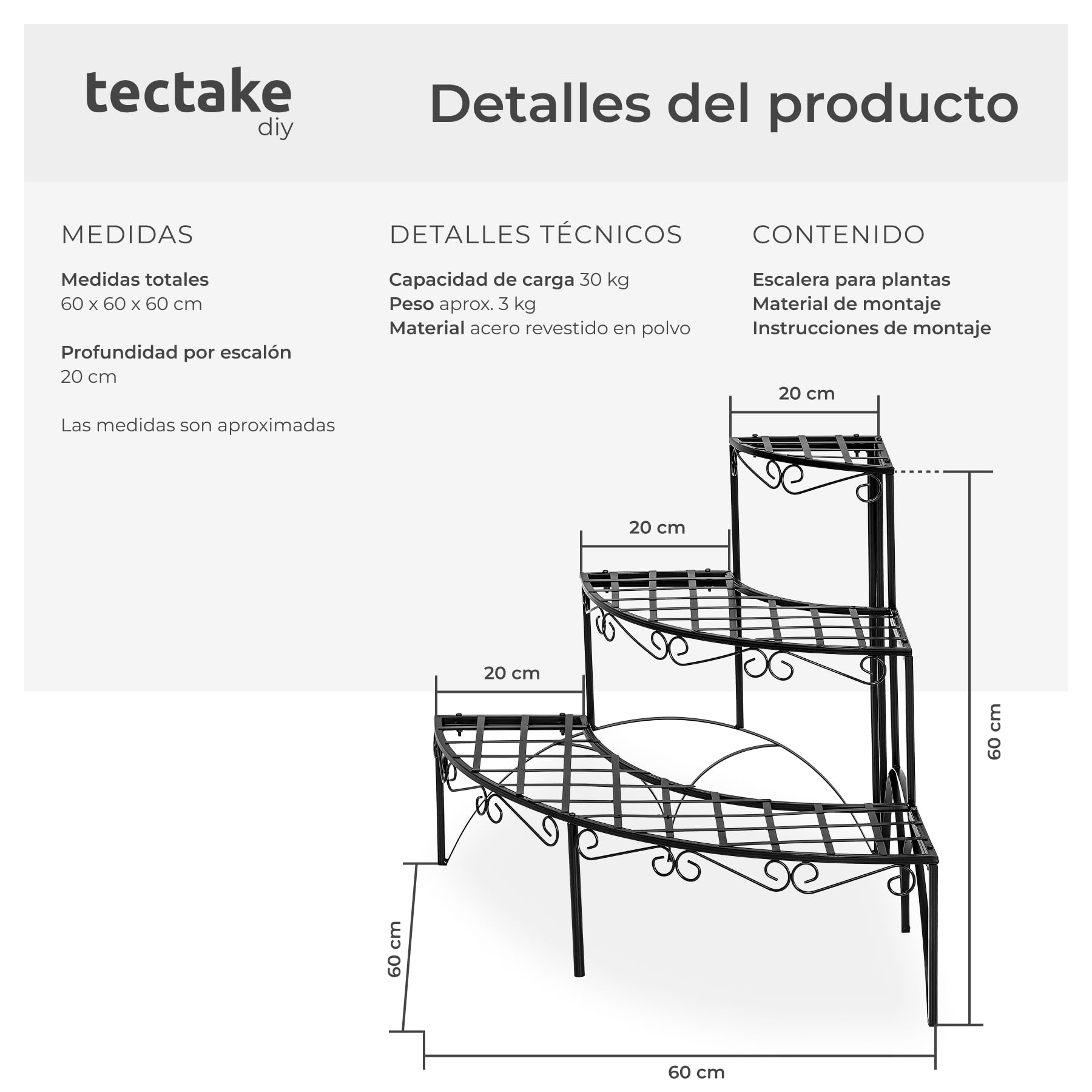 tectake
diy

Detalles del producto

MEDIDAS

Medidas totales
60 x 60 x 60 cm

Profundidad por escalón
20 cm

Las medidas son aproximadas

DETALLES TÉCNICOS

Capacidad de carga 30 kg
Peso aprox. 3 kg
Material acero revestido en polvo

CONTENIDO

Escalera para plantas
Material de montaje
Instrucciones de montaje

20 cm

20 cm

20 cm

60 cm

60 cm

60 cm